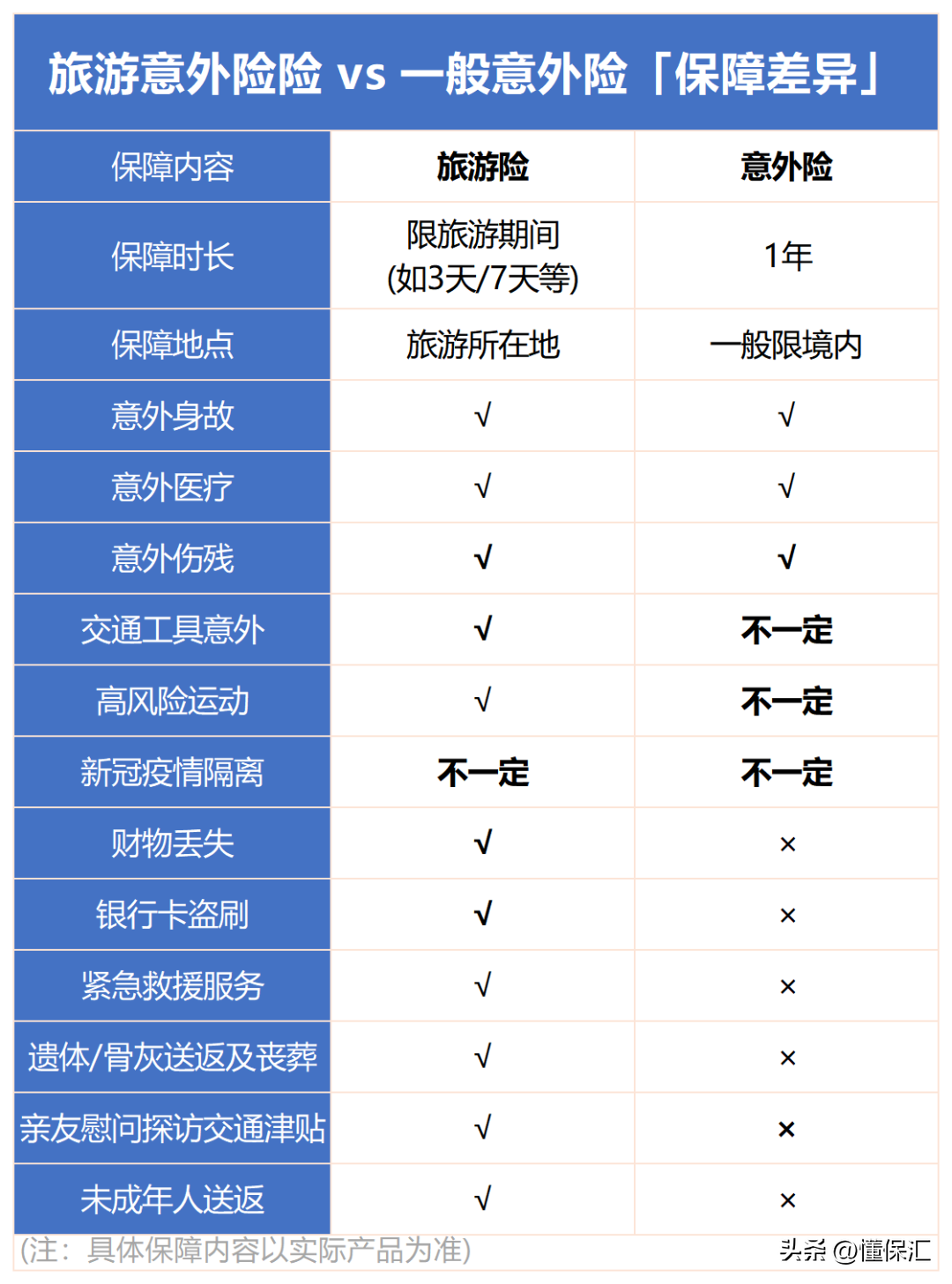 旅游意外险险 vs 一般意外险「保障差异」

| 保障内容 | 旅游险 | 意外险 |
|---|---|---|
| 保障时长 | 限旅游期间 (如3天/7天等) | 1年 |
| 保障地点 | 旅游所在地 | 一般限境内 |
| 意外身故 | √ | √ |
| 意外医疗 | √ | √ |
| 意外伤残 | √ | √ |
| 交通工具意外 | √ | 不一定 |
| 高风险运动 | √ | 不一定 |
| 新冠疫情隔离 | 不一定 | 不一定 |
| 财物丢失 | √ | × |
| 银行卡盗刷 | √ | × |
| 紧急救援服务 | √ | × |
| 遗体/骨灰送返及丧葬 | √ | × |
| 亲友慰问探访交通津贴 | √ | × |
| 未成年人送返 | √ | × |

(注：具体保障内容以实际产品为准)

头条 @懂保汇